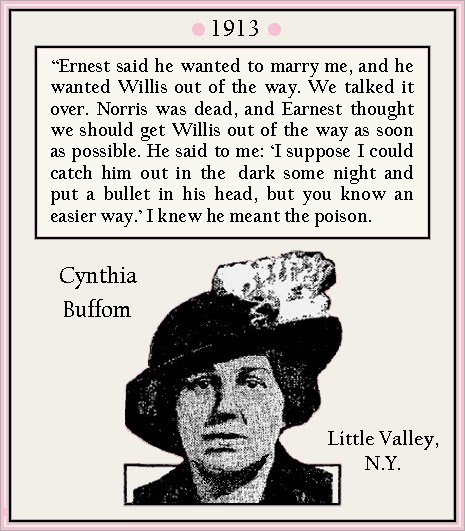 • 1913 •

"Ernest said he wanted to marry me, and he wanted Willis out of the way. We talked it over. Norris was dead, and Earnest thought we should get Willis out of the way as soon as possible. He said to me: 'I suppose I could catch him out in the dark some night and put a bullet in his head, but you know an easier way.' I knew he meant the poison.

Cynthia
Buffom

Little Valley,
N.Y.